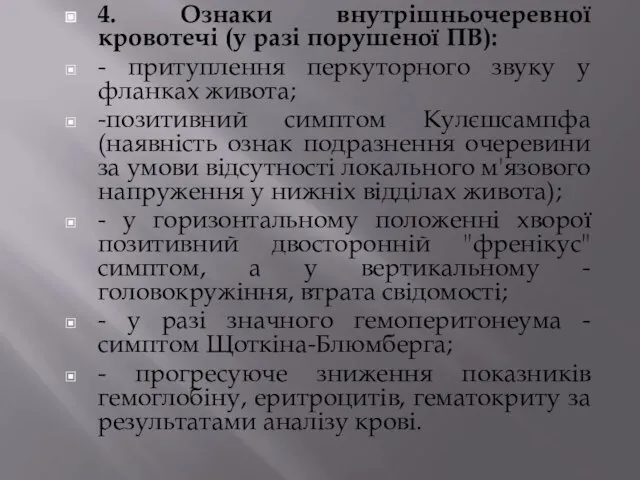 4. Ознаки внутрішньочеревної кровотечі (у разі порушеної ПВ):

- притуплення перкуторного звуку у фланках живота;

-позитивний симптом Кулєшсампфа (наявність ознак подразнення очеревини за умови відсутності локального м'язового напруження у нижніх відділах живота);

- у горизонтальному положенні хворої позитивний двосторонній "френікус" симптом, а у вертикальному - головокружіння, втрата свідомості;

- у разі значного гемоперитонеума - симптом Щоткіна-Блюмберга;

- прогресуюче зниження показників гемоглобіну, еритроцитів, гематокриту за результатами аналізу крові.